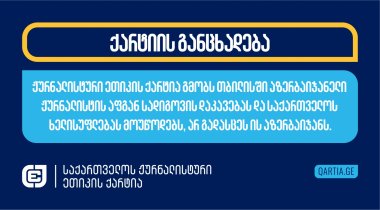 ქარტიის განცხადება

ჟურნალისტური ეთიკის ქარტია გმობს თბილისში აზერბაიჯანელი ჟურნალისტის აფგან სადიგოვის დაკავებას და საქართველოს ხელისუფლებას მოუწოდებს, არ გადასცეს ის აზერბაიჯანს.

საქართველოს ჟურნალისტური ეთიკის ქარტია

QARTIA.GE